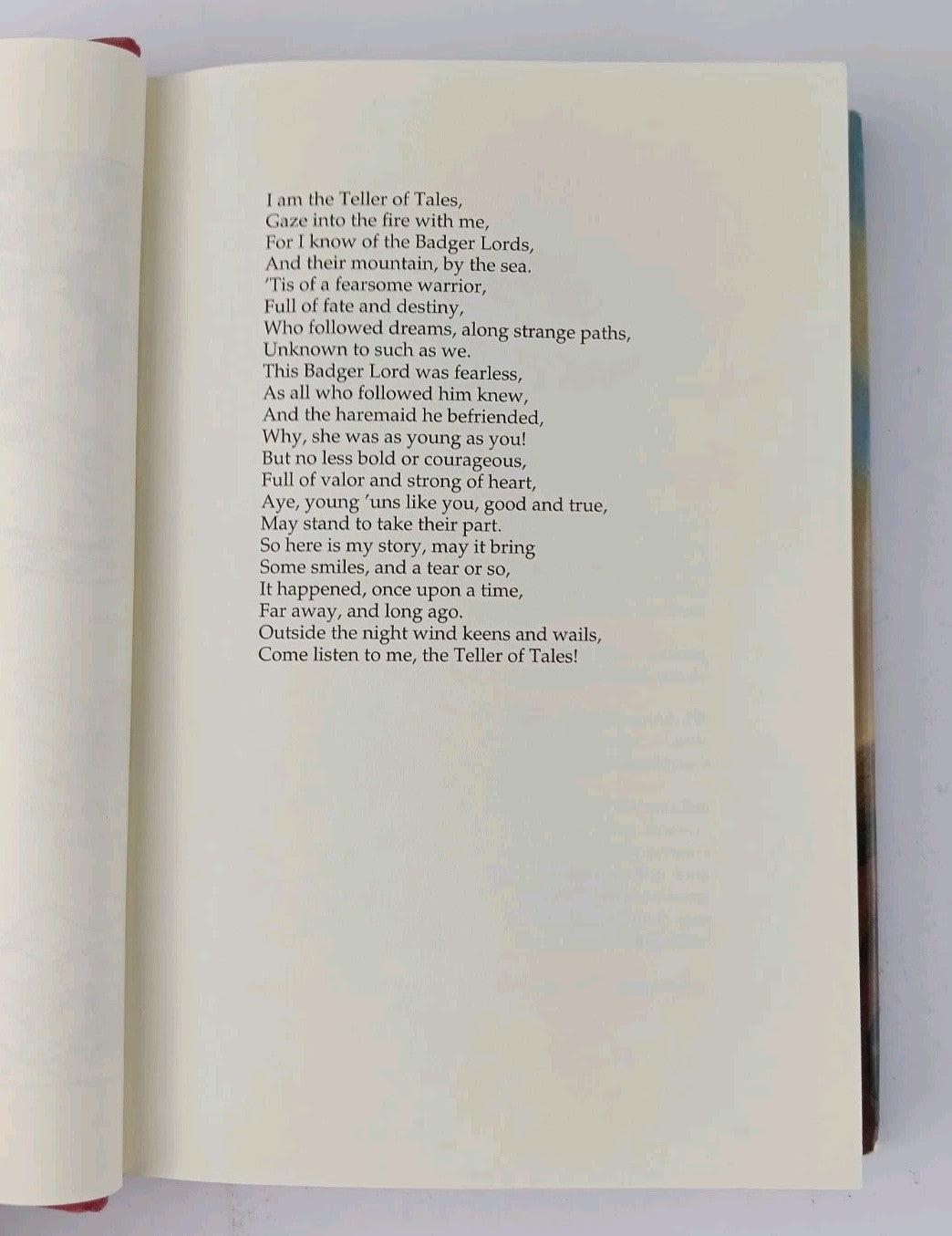 I am the Teller of Tales,
Gaze into the fire with me,
For I know of the Badger Lords,
And their mountain, by the sea.
'Tis of a fearsome warrior,
Full of fate and destiny,
Who followed dreams, along strange paths,
Unknown to such as we.
This Badger Lord was fearless,
As all who followed him knew,
And the haremaid he befriended,
Why, she was as young as you!
But no less bold or courageous,
Full of valor and strong of heart,
Aye, young 'uns like you, good and true,
May stand to take their part.
So here is my story, may it bring
Some smiles, and a tear or so,
It happened, once upon a time,
Far away, and long ago.
Outside the night wind keens and wails,
Come listen to me, the Teller of Tales!